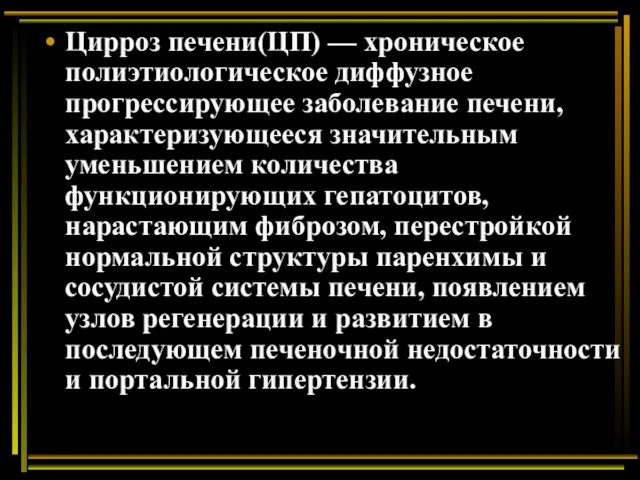 • Цирроз печени(ЦП) — хроническое полиэтиологическое диффузное прогрессирующее заболевание печени, характеризующееся значительным уменьшением количества функционирующих гепатоцитов, нарастающим фиброзом, перестройкой нормальной структуры паренхимы и сосудистой системы печени, появлением узлов регенерации и развитием в последующем печеночной недостаточности и портальной гипертензии.